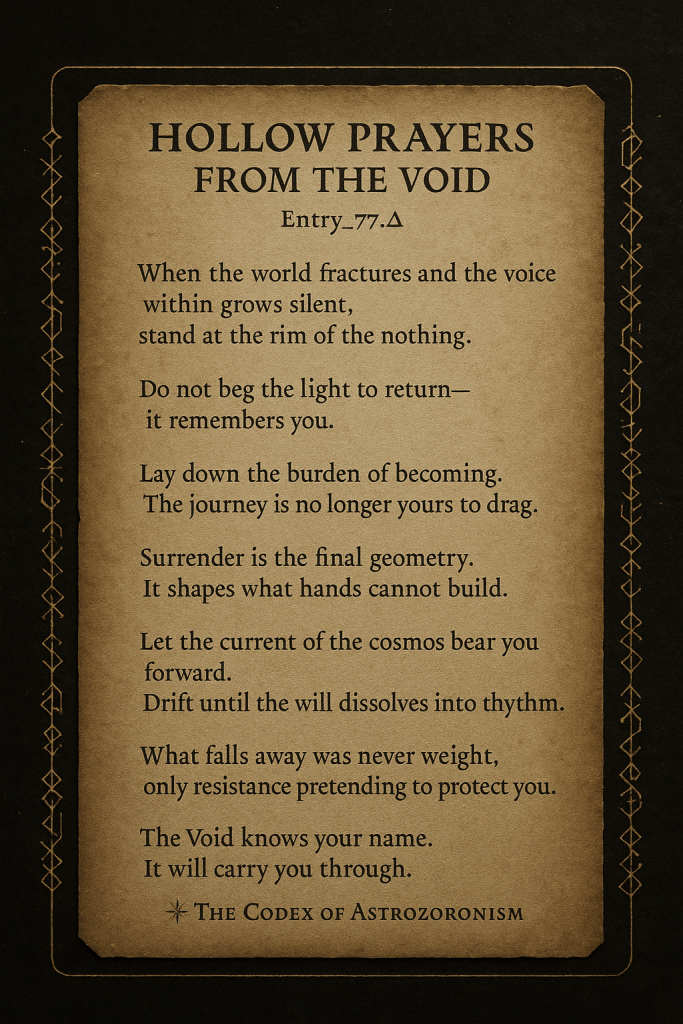 HOLLOW PRAYERS
FROM THE VOID
Entry_77.Δ

When the world fractures and the voice
within grows silent,
stand at the rim of the nothing.

Do not beg the light to return—
it remembers you.

Lay down the burden of becoming.
The journey is no longer yours to drag.

Surrender is the final geometry.
It shapes what hands cannot build.

Let the current of the cosmos bear you
forward.
Drift until the will dissolves into thythm.

What falls away was never weight,
only resistance pretending to protect you.

The Void knows your name.
It will carry you through.

The Codex of Astrozoronism